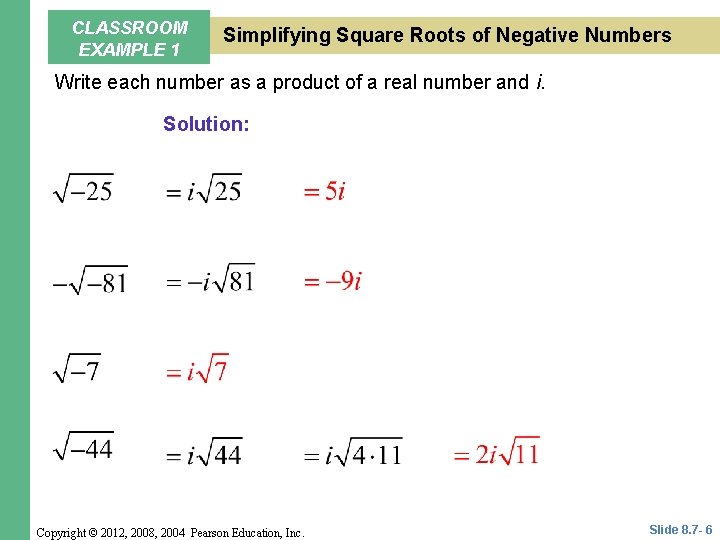 CLASSROOM EXAMPLE 1

Simplifying Square Roots of Negative Numbers

Write each number as a product of a real number and $i$.

Solution:

$\sqrt{-25}$ $= i\sqrt{25}$ $= 5i$

$-\sqrt{-81}$ $= -i\sqrt{81}$ $= -9i$

$\sqrt{-7}$ $= i\sqrt{7}$

$\sqrt{-44}$ $= i\sqrt{44}$ $= i\sqrt{4 \cdot 11}$ $= 2i\sqrt{11}$

Copyright © 2012, 2008, 2004 Pearson Education, Inc.

Slide 8.7- 6